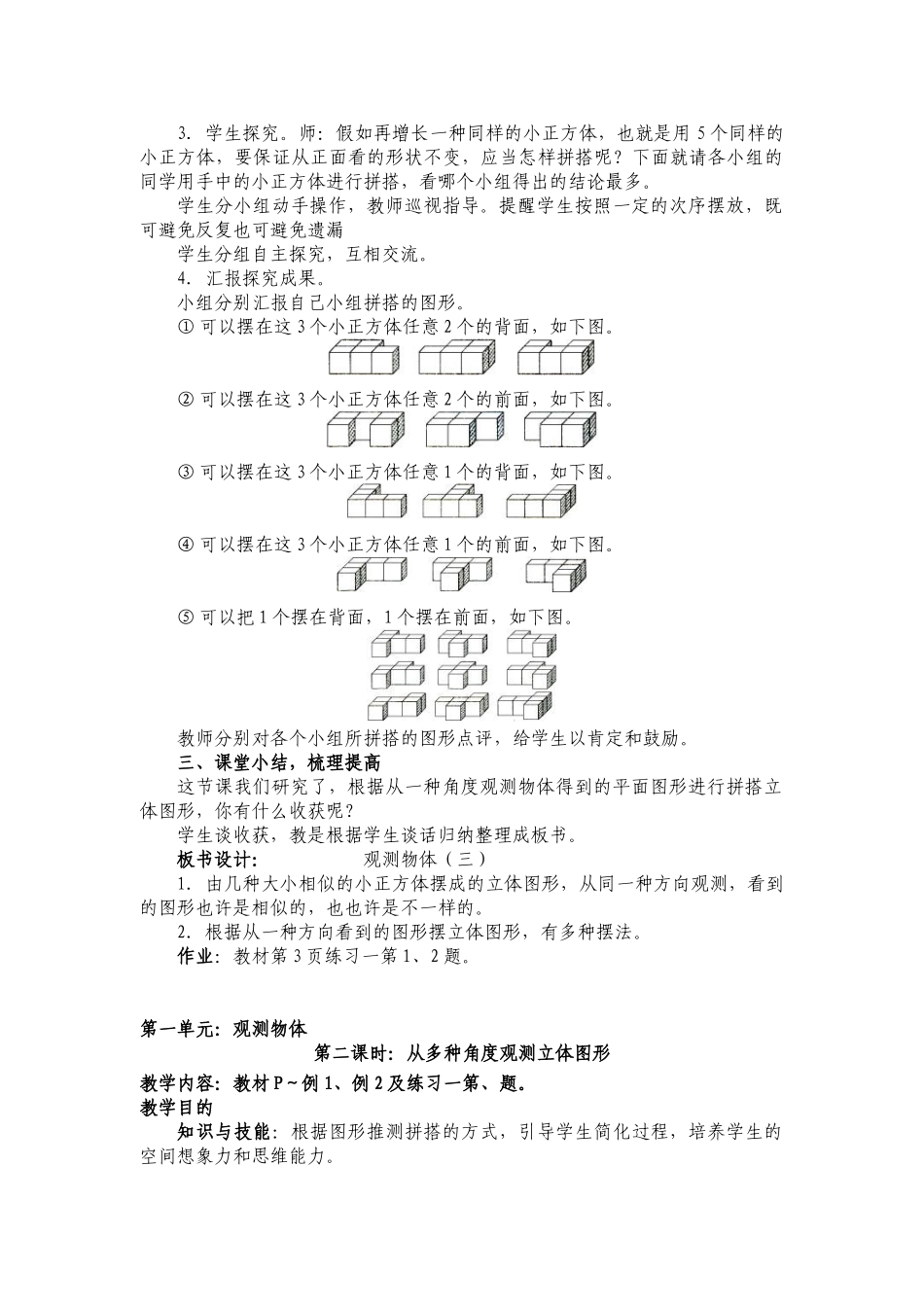 3. 学生探究。师：假如再增长一种同样的小正方体，也就是用 5 个同样的小正方体，要保证从正面看的形状不变，应当怎样拼搭呢？下面就请各小组的同学用手中的小正方体进行拼搭，看哪个小组得出的结论最多。

学生分小组动手操作，教师巡视指导。提醒学生按照一定的次序摆放，既可避免反复也可避免遗漏

学生分组自主探究，互相交流。

4. 汇报探究成果。

小组分别汇报自己小组拼搭的图形。

① 可以摆在这 3 个小正方体任意 2 个的背面，如下图。

② 可以摆在这 3 个小正方体任意 2 个的前面，如下图。

③ 可以摆在这 3 个小正方体任意 1 个的背面，如下图。

④ 可以摆在这 3 个小正方体任意 1 个的前面，如下图。

⑤ 可以把 1 个摆在背面，1 个摆在前面，如下图。

教师分别对各个小组所拼搭的图形点评，给学生以肯定和鼓励。

三、课堂小结，梳理提高

这节课我们研究了，根据从一种角度观测物体得到的平面图形进行拼搭立体图形，你有什么收获呢？

学生谈收获，教是根据学生谈话归纳整理成板书。

板书设计： 观测物体（三）

1. 由几种大小相似的小正方体摆成的立体图形，从同一种方向观测，看到的图形也许是相似的，也也许是不一样的。

2. 根据从一种方向看到的图形摆立体图形，有多种摆法。

作业：教材第 3 页练习一第 1、2 题。

第一单元：观测物体

第二课时：从多种角度观测立体图形

教学内容：教材 P～例 1、例 2 及练习一第、题。

教学目的

知识与技能：根据图形推测拼搭的方式，引导学生简化过程，培养学生的空间想象力和思维能力。